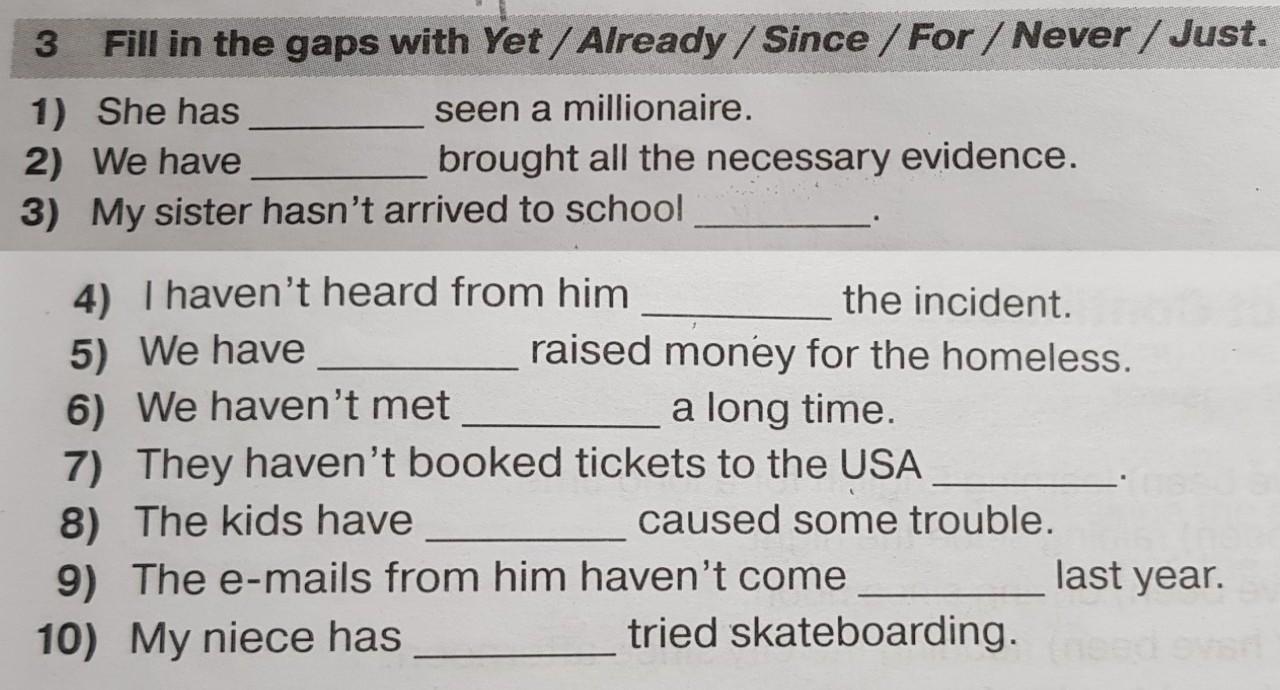 3 Fill in the gaps with Yet / Already / Since / For / Never / Just.

1) She has ________ seen a millionaire.
2) We have ________ brought all the necessary evidence.
3) My sister hasn't arrived to school ________.

4) I haven't heard from him ________ the incident.
5) We have ________ raised money for the homeless.
6) We haven't met ________ a long time.
7) They haven't booked tickets to the USA ________.
8) The kids have ________ caused some trouble.
9) The e-mails from him haven't come ________ last year.
10) My niece has ________ tried skateboarding.